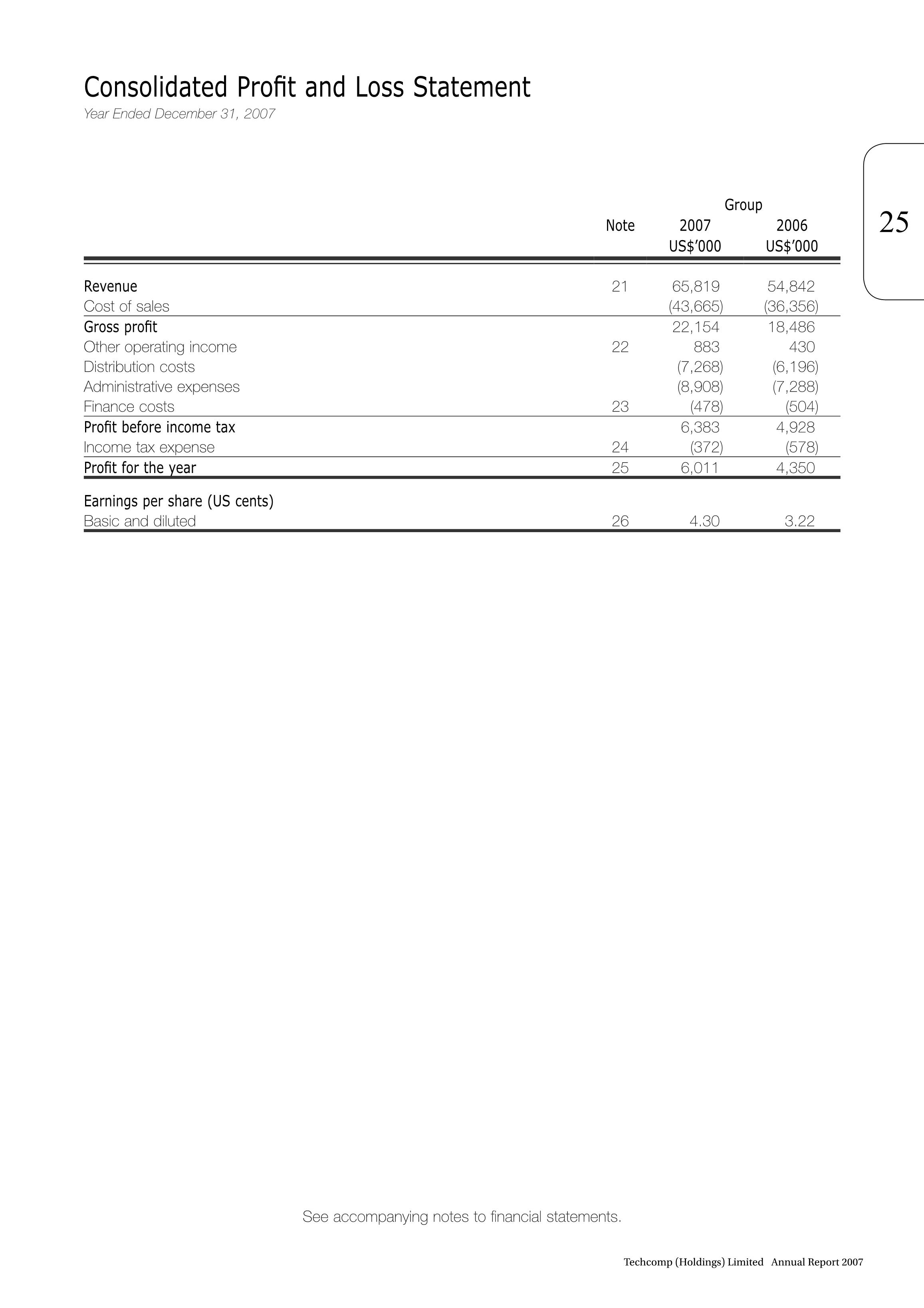 Consolidated Profit and Loss Statement
Year Ended December 31, 2007

25

| | Note | Group 2007 US$'000 | Group 2006 US$'000 |
|---|---|---|---|
| Revenue | 21 | 65,819 | 54,842 |
| Cost of sales | | (43,665) | (36,356) |
| Gross profit | | 22,154 | 18,486 |
| Other operating income | 22 | 883 | 430 |
| Distribution costs | | (7,268) | (6,196) |
| Administrative expenses | | (8,908) | (7,288) |
| Finance costs | 23 | (478) | (504) |
| Profit before income tax | | 6,383 | 4,928 |
| Income tax expense | 24 | (372) | (578) |
| Profit for the year | 25 | 6,011 | 4,350 |
| Earnings per share (US cents) | | | |
| Basic and diluted | 26 | 4.30 | 3.22 |

See accompanying notes to financial statements.

Techcomp (Holdings) Limited Annual Report 2007